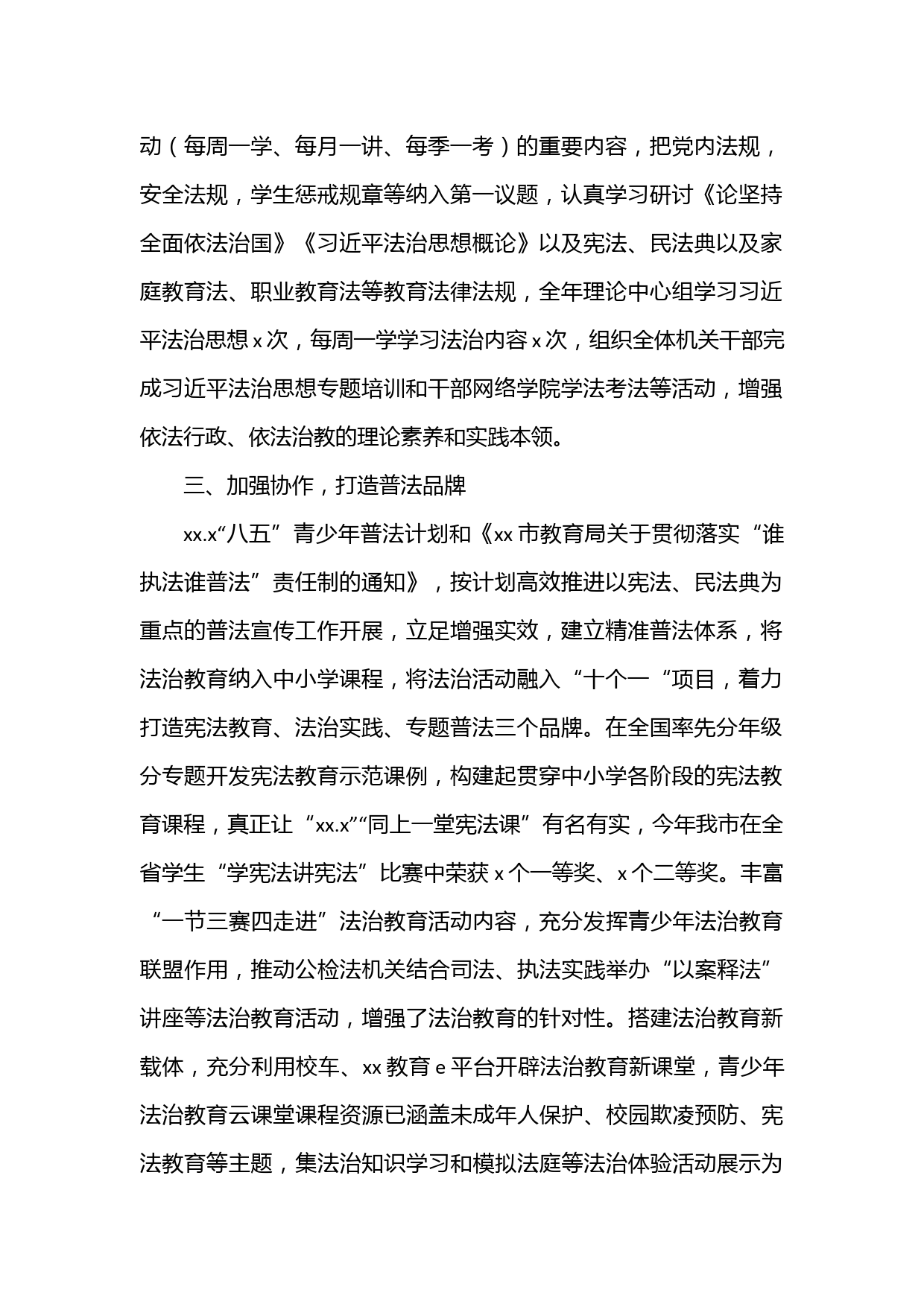 动（每周一学、每月一讲、每季一考）的重要内容，把党内法规，安全法规，学生惩戒规章等纳入第一议题，认真学习研讨《论坚持全面依法治国》《习近平法治思想概论》以及宪法、民法典以及家庭教育法、职业教育法等教育法律法规，全年理论中心组学习习近平法治思想 x 次，每周一学学习法治内容 x 次，组织全体机关干部完成习近平法治思想专题培训和干部网络学院学法考法等活动，增强依法行政、依法治教的理论素养和实践本领。

三、加强协作，打造普法品牌

xx.x“八五”青少年普法计划和《xx 市教育局关于贯彻落实“谁执法谁普法”责任制的通知》，按计划高效推进以宪法、民法典为重点的普法宣传工作开展，立足增强实效，建立精准普法体系，将法治教育纳入中小学课程，将法治活动融入“十个一“项目，着力打造宪法教育、法治实践、专题普法三个品牌。在全国率先分年级分专题开发宪法教育示范课例，构建起贯穿中小学各阶段的宪法教育课程，真正让“xx.x”“同上一堂宪法课”有名有实，今年我市在全省学生“学宪法讲宪法”比赛中荣获 x 个一等奖、x 个二等奖。丰富“一节三赛四走进”法治教育活动内容，充分发挥青少年法治教育联盟作用，推动公检法机关结合司法、执法实践举办“以案释法”讲座等法治教育活动，增强了法治教育的针对性。搭建法治教育新载体，充分利用校车、xx 教育 e 平台开辟法治教育新课堂，青少年法治教育云课堂课程资源已涵盖未成年人保护、校园欺凌预防、宪法教育等主题，集法治知识学习和模拟法庭等法治体验活动展示为